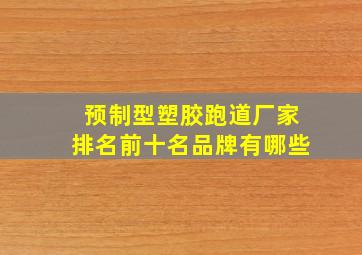 预制型塑胶跑道厂家
排名前十名品牌有哪些